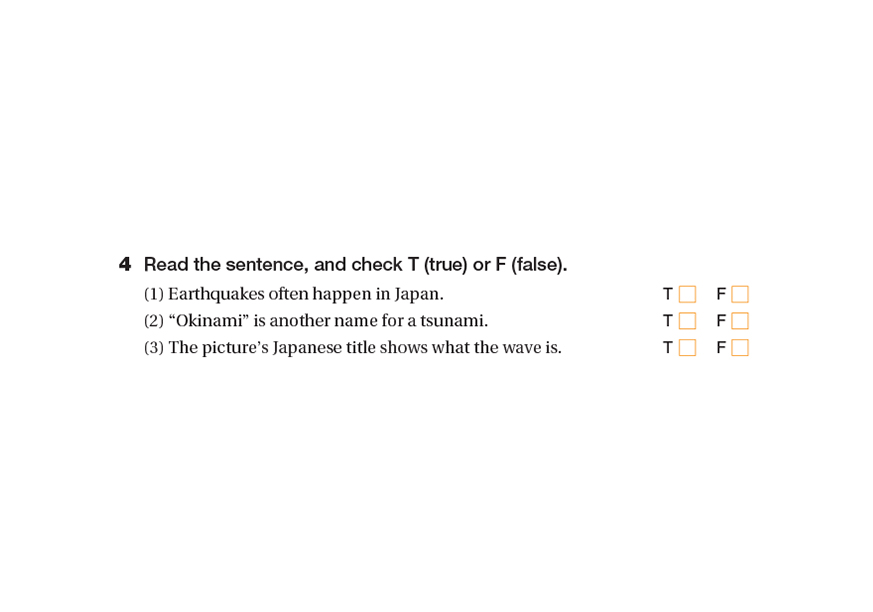 4 Read the sentence, and check T (true) or F (false).

(1) Earthquakes often happen in Japan. T ☐ F ☐

(2) "Okinami" is another name for a tsunami. T ☐ F ☐

(3) The picture's Japanese title shows what the wave is. T ☐ F ☐